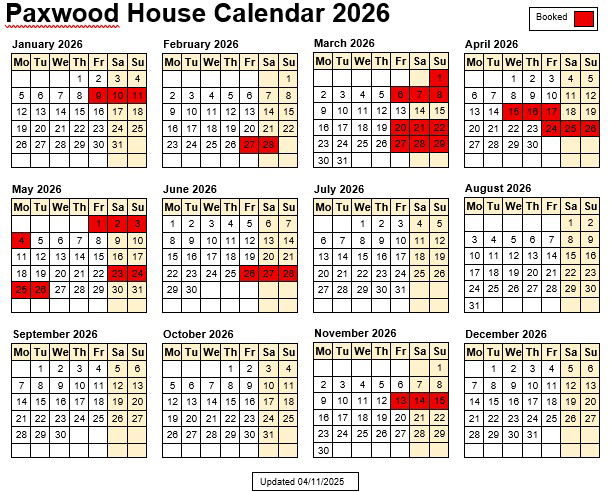 Paxwood House Calendar 2026

Booked

January 2026

| Mo | Tu | We | Th | Fr | Sa | Su |
|---|---|---|---|---|---|---|
| | | | 1 | 2 | 3 | 4 |
| 5 | 6 | 7 | 8 | 9 | 10 | 11 |
| 12 | 13 | 14 | 15 | 16 | 17 | 18 |
| 19 | 20 | 21 | 22 | 23 | 24 | 25 |
| 26 | 27 | 28 | 29 | 30 | 31 | |
| | | | | | | |

February 2026

| Mo | Tu | We | Th | Fr | Sa | Su |
|---|---|---|---|---|---|---|
| | | | | | | 1 |
| 2 | 3 | 4 | 5 | 6 | 7 | 8 |
| 9 | 10 | 11 | 12 | 13 | 14 | 15 |
| 16 | 17 | 18 | 19 | 20 | 21 | 22 |
| 23 | 24 | 25 | 26 | 27 | 28 | |
| | | | | | | |

March 2026

| Mo | Tu | We | Th | Fr | Sa | Su |
|---|---|---|---|---|---|---|
| | | | | | | 1 |
| 2 | 3 | 4 | 5 | 6 | 7 | 8 |
| 9 | 10 | 11 | 12 | 13 | 14 | 15 |
| 16 | 17 | 18 | 19 | 20 | 21 | 22 |
| 23 | 24 | 25 | 26 | 27 | 28 | 29 |
| 30 | 31 | | | | | |

April 2026

| Mo | Tu | We | Th | Fr | Sa | Su |
|---|---|---|---|---|---|---|
| | | 1 | 2 | 3 | 4 | 5 |
| 6 | 7 | 8 | 9 | 10 | 11 | 12 |
| 13 | 14 | 15 | 16 | 17 | 18 | 19 |
| 20 | 21 | 22 | 23 | 24 | 25 | 26 |
| 27 | 28 | 29 | 30 | | | |
| | | | | | | |

May 2026

| Mo | Tu | We | Th | Fr | Sa | Su |
|---|---|---|---|---|---|---|
| | | | | 1 | 2 | 3 |
| 4 | 5 | 6 | 7 | 8 | 9 | 10 |
| 11 | 12 | 13 | 14 | 15 | 16 | 17 |
| 18 | 19 | 20 | 21 | 22 | 23 | 24 |
| 25 | 26 | 27 | 28 | 29 | 30 | 31 |
| | | | | | | |

June 2026

| Mo | Tu | We | Th | Fr | Sa | Su |
|---|---|---|---|---|---|---|
| 1 | 2 | 3 | 4 | 5 | 6 | 7 |
| 8 | 9 | 10 | 11 | 12 | 13 | 14 |
| 15 | 16 | 17 | 18 | 19 | 20 | 21 |
| 22 | 23 | 24 | 25 | 26 | 27 | 28 |
| 29 | 30 | | | | | |
| | | | | | | |

July 2026

| Mo | Tu | We | Th | Fr | Sa | Su |
|---|---|---|---|---|---|---|
| | | 1 | 2 | 3 | 4 | 5 |
| 6 | 7 | 8 | 9 | 10 | 11 | 12 |
| 13 | 14 | 15 | 16 | 17 | 18 | 19 |
| 20 | 21 | 22 | 23 | 24 | 25 | 26 |
| 27 | 28 | 29 | 30 | 31 | | |
| | | | | | | |

August 2026

| Mo | Tu | We | Th | Fr | Sa | Su |
|---|---|---|---|---|---|---|
| | | | | | 1 | 2 |
| 3 | 4 | 5 | 6 | 7 | 8 | 9 |
| 10 | 11 | 12 | 13 | 14 | 15 | 16 |
| 17 | 18 | 19 | 20 | 21 | 22 | 23 |
| 24 | 25 | 26 | 27 | 28 | 29 | 30 |
| 31 | | | | | | |

September 2026

| Mo | Tu | We | Th | Fr | Sa | Su |
|---|---|---|---|---|---|---|
| | 1 | 2 | 3 | 4 | 5 | 6 |
| 7 | 8 | 9 | 10 | 11 | 12 | 13 |
| 14 | 15 | 16 | 17 | 18 | 19 | 20 |
| 21 | 22 | 23 | 24 | 25 | 26 | 27 |
| 28 | 29 | 30 | | | | |
| | | | | | | |

October 2026

| Mo | Tu | We | Th | Fr | Sa | Su |
|---|---|---|---|---|---|---|
| | | | 1 | 2 | 3 | 4 |
| 5 | 6 | 7 | 8 | 9 | 10 | 11 |
| 12 | 13 | 14 | 15 | 16 | 17 | 18 |
| 19 | 20 | 21 | 22 | 23 | 24 | 25 |
| 26 | 27 | 28 | 29 | 30 | 31 | |
| | | | | | | |

November 2026

| Mo | Tu | We | Th | Fr | Sa | Su |
|---|---|---|---|---|---|---|
| | | | | | | 1 |
| 2 | 3 | 4 | 5 | 6 | 7 | 8 |
| 9 | 10 | 11 | 12 | 13 | 14 | 15 |
| 16 | 17 | 18 | 19 | 20 | 21 | 22 |
| 23 | 24 | 25 | 26 | 27 | 28 | 29 |
| 30 | | | | | | |

December 2026

| Mo | Tu | We | Th | Fr | Sa | Su |
|---|---|---|---|---|---|---|
| | 1 | 2 | 3 | 4 | 5 | 6 |
| 7 | 8 | 9 | 10 | 11 | 12 | 13 |
| 14 | 15 | 16 | 17 | 18 | 19 | 20 |
| 21 | 22 | 23 | 24 | 25 | 26 | 27 |
| 28 | 29 | 30 | 31 | | | |
| | | | | | | |

Updated 04/11/2025